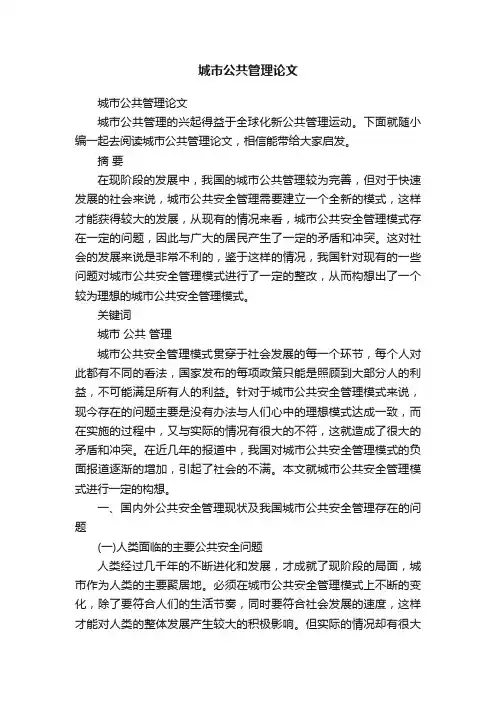 城市公共管理论文

城市公共管理论文

城市公共管理的兴起得益于全球化新公共管理运动。下面就随小编一起去阅读城市公共管理论文，相信能带给大家启发。

摘 要

在现阶段的发展中，我国的城市公共管理较为完善，但对于快速发展的社会来说，城市公共安全管理需要建立一个全新的模式，这样才能获得较大的发展，从现有的情况来看，城市公共安全管理模式存在一定的问题，因此与广大的居民产生了一定的矛盾和冲突。这对社会的发展来说是非常不利的，鉴于这样的情况，我国针对现有的一些问题对城市公共安全管理模式进行了一定的整改，从而构想出了一个较为理想的城市公共安全管理模式。

关键词

城市 公共 管理

城市公共安全管理模式贯穿于社会发展的每一个环节，每个人对此都有不同的看法，国家发布的每项政策只能是照顾到大部分人的利益，不可能满足所有人的利益。针对于城市公共安全管理模式来说，现今存在的问题主要是没有办法与人们心中的理想模式达成一致，而在实施的过程中，又与实际的情况有很大的不符，这就造成了很大的矛盾和冲突。在近几年的报道中，我国对城市公共安全管理模式的负面报道逐渐的增加，引起了社会的不满。本文就城市公共安全管理模式进行一定的构想。

一、国内外公共安全管理现状及我国城市公共安全管理存在的问题

(一)人类面临的主要公共安全问题

人类经过几千年的不断进化和发展，才成就了现阶段的局面，城市作为人类的主要聚居地。必须在城市公共安全管理模式上不断的变化，除了要符合人们的生活节奏，同时要符合社会发展的速度，这样才能对人类的整体发展产生较大的积极影响。但实际的情况却有很大